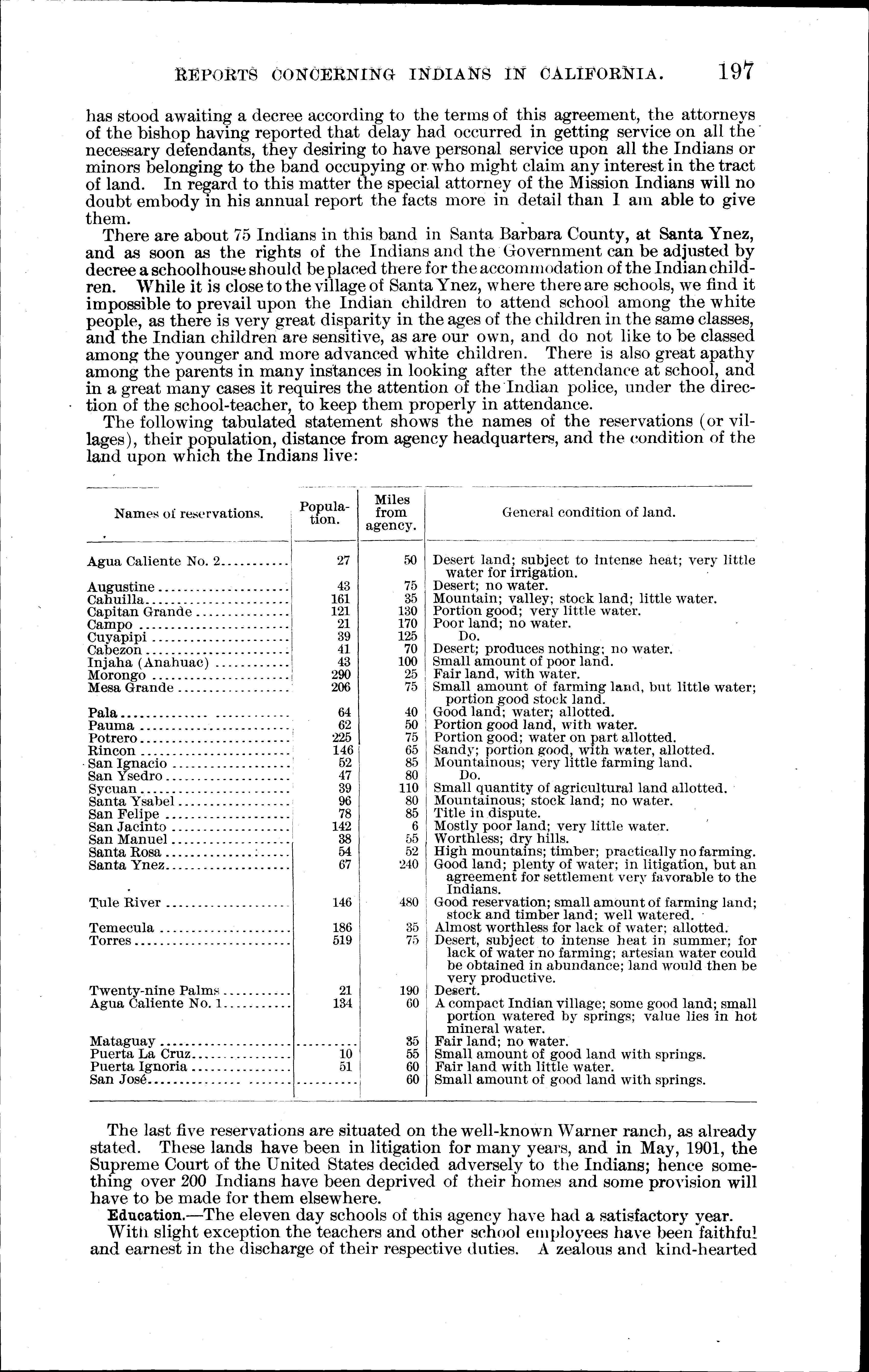 REPORTS CONCERNING INDIANS IN CALIFORNIA. 197

has stood awaiting a decree according to the terms of this agreement, the attorneys of the bishop having reported that delay had occurred in getting service on all the necessary defendants, they desiring to have personal service upon all the Indians or minors belonging to the band occupying or who might claim any interest in the tract of land. In regard to this matter the special attorney of the Mission Indians will no doubt embody in his annual report the facts more in detail than I am able to give them.

There are about 75 Indians in this band in Santa Barbara County, at Santa Ynez, and as soon as the rights of the Indians and the Government can be adjusted by decree a schoolhouse should be placed there for the accommodation of the Indian children. While it is close to the village of Santa Ynez, where there are schools, we find it impossible to prevail upon the Indian children to attend school among the white people, as there is very great disparity in the ages of the children in the same classes, and the Indian children are sensitive, as are our own, and do not like to be classed among the younger and more advanced white children. There is also great apathy among the parents in many instances in looking after the attendance at school, and in a great many cases it requires the attention of the Indian police, under the direction of the school-teacher, to keep them properly in attendance.

The following tabulated statement shows the names of the reservations (or villages), their population, distance from agency headquarters, and the condition of the land upon which the Indians live:

| Names of reservations. | Population. | Miles from agency. | General condition of land. |
|---|---|---|---|
| Agua Caliente No. 2 | 27 | 50 | Desert land; subject to intense heat; very little water for irrigation. |
| Augustine | 43 | 75 | Desert; no water. |
| Cahuilla | 161 | 35 | Mountain; valley; stock land; little water. |
| Capitan Grande | 121 | 130 | Portion good; very little water. |
| Campo | 21 | 170 | Poor land; no water. |
| Cuyapipi | 39 | 125 | Do. |
| Cabezon | 41 | 70 | Desert; produces nothing; no water. |
| Injaha (Anahuac) | 43 | 100 | Small amount of poor land. |
| Morongo | 290 | 25 | Fair land, with water. |
| Mesa Grande | 206 | 75 | Small amount of farming land, but little water; portion good stock land. |
| Pala | 64 | 40 | Good land; water; allotted. |
| Pauma | 62 | 50 | Portion good land, with water. |
| Potrero | 225 | 75 | Portion good; water on part allotted. |
| Rincon | 146 | 65 | Sandy; portion good, with water, allotted. |
| San Ignacio | 52 | 85 | Mountainous; very little farming land. |
| San Ysedro | 47 | 80 | Do. |
| Sycuan | 39 | 110 | Small quantity of agricultural land allotted. |
| Santa Ysabel | 96 | 80 | Mountainous; stock land; no water. |
| San Felipe | 78 | 85 | Title in dispute. |
| San Jacinto | 142 | 6 | Mostly poor land; very little water. |
| San Manuel | 38 | 55 | Worthless; dry hills. |
| Santa Rosa | 54 | 52 | High mountains; timber; practically no farming. |
| Santa Ynez | 67 | 240 | Good land; plenty of water; in litigation, but an agreement for settlement very favorable to the Indians. |
| Tule River | 146 | 480 | Good reservation; small amount of farming land; stock and timber land; well watered. |
| Temecula | 186 | 35 | Almost worthless for lack of water; allotted. |
| Torres | 519 | 75 | Desert, subject to intense heat in summer; for lack of water no farming; artesian water could be obtained in abundance; land would then be very productive. |
| Twenty-nine Palms | 21 | 190 | Desert. |
| Agua Caliente No. 1 | 134 | 60 | A compact Indian village; some good land; small portion watered by springs; value lies in hot mineral water. |
| Mataguay | | 35 | Fair land; no water. |
| Puerta La Cruz | 10 | 55 | Small amount of good land with springs. |
| Puerta Ignoria | 51 | 60 | Fair land with little water. |
| San José | | 60 | Small amount of good land with springs. |

The last five reservations are situated on the well-known Warner ranch, as already stated. These lands have been in litigation for many years, and in May, 1901, the Supreme Court of the United States decided adversely to the Indians; hence something over 200 Indians have been deprived of their homes and some provision will have to be made for them elsewhere.

Education.—The eleven day schools of this agency have had a satisfactory year.

With slight exception the teachers and other school employees have been faithful and earnest in the discharge of their respective duties. A zealous and kind-hearted